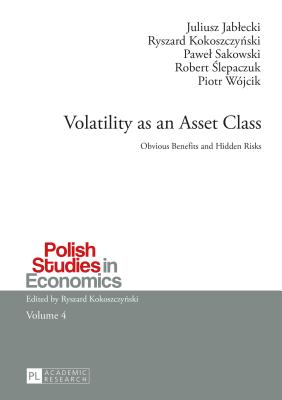 Juliusz Jabłecki
Ryszard Kokoszczyński
Paweł Sakowski
Robert Ślepaczuk
Piotr Wójcik

Volatility as an Asset Class

Obvious Benefits and Hidden Risks

Polish Studies in Economics

Edited by Ryszard Kokoszczyński

Volume 4

PL ACADEMIC RESEARCH